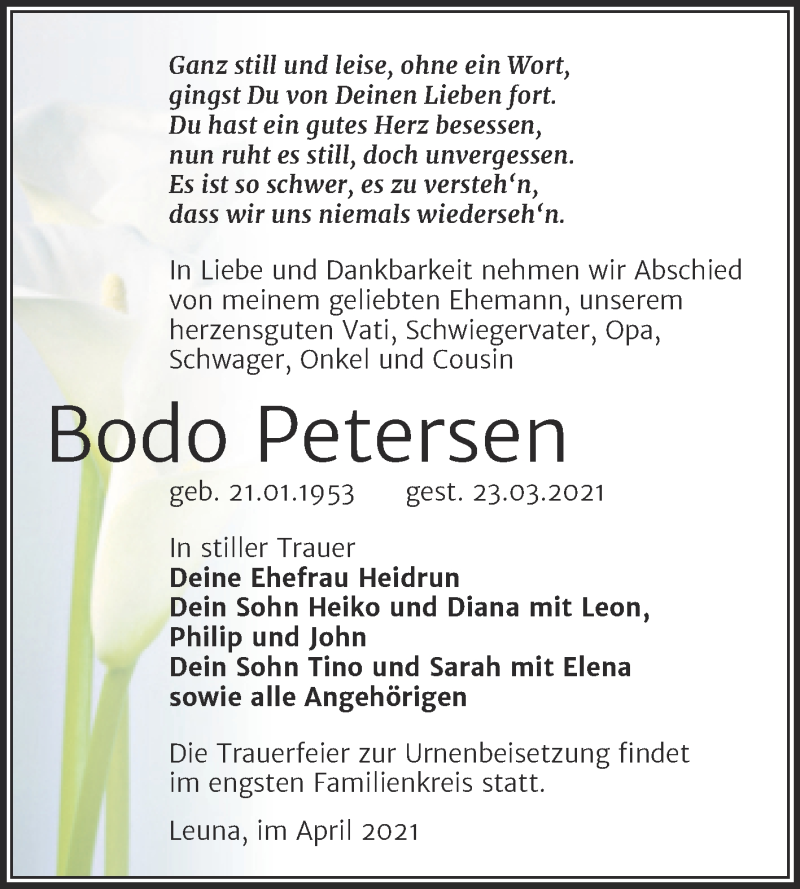 Ganz still und leise, ohne ein Wort,
gingst Du von Deinen Lieben fort.
Du hast ein gutes Herz besessen,
nun ruht es still, doch unvergessen.
Es ist so schwer, es zu versteh‘n,
dass wir uns niemals wiederseh‘n.

In Liebe und Dankbarkeit nehmen wir Abschied von meinem geliebten Ehemann, unserem herzensguten Vati, Schwiegervater, Opa, Schwager, Onkel und Cousin

Bodo Petersen

geb. 21.01.1953 gest. 23.03.2021

In stiller Trauer
Deine Ehefrau Heidrun
Dein Sohn Heiko und Diana mit Leon, Philip und John
Dein Sohn Tino und Sarah mit Elena
sowie alle Angehörigen

Die Trauerfeier zur Urnenbeisetzung findet im engsten Familienkreis statt.

Leuna, im April 2021